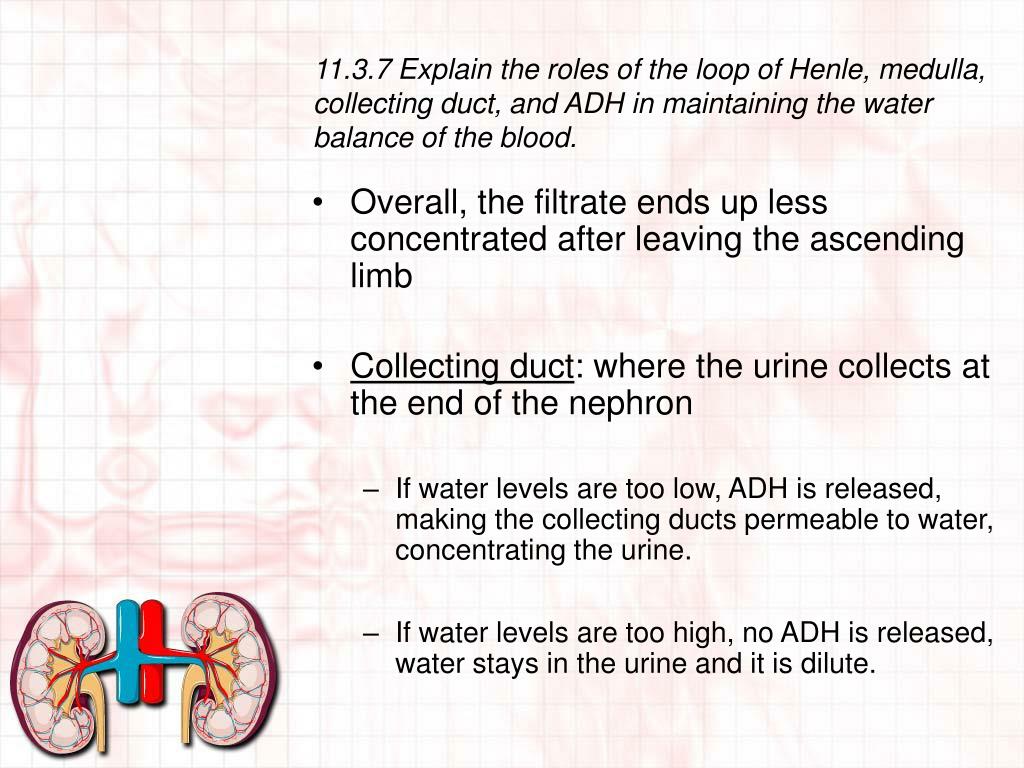 11.3.7 Explain the roles of the loop of Henle, medulla, collecting duct, and ADH in maintaining the water balance of the blood.

• Overall, the filtrate ends up less concentrated after leaving the ascending limb

• Collecting duct: where the urine collects at the end of the nephron

– If water levels are too low, ADH is released, making the collecting ducts permeable to water, concentrating the urine.

– If water levels are too high, no ADH is released, water stays in the urine and it is dilute.